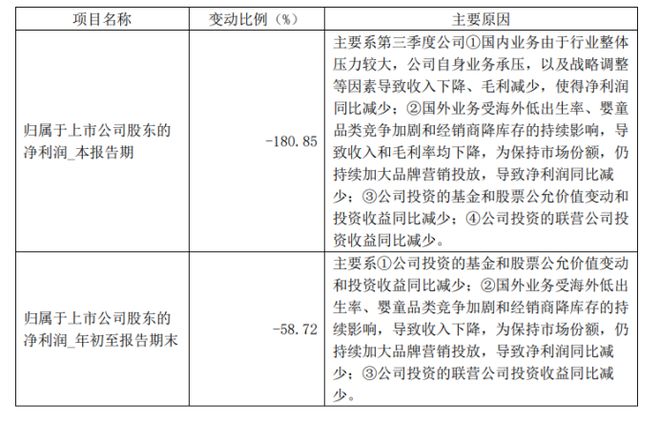 | 项目名称 | 变动比例（%） | 主要原因 |
|---|---|---|
| 归属于上市公司股东的净利润_本报告期 | -180.85 | 主要系第三季度公司①国内业务由于行业整体压力较大，公司自身业务承压，以及战略调整等因素导致收入下降、毛利减少，使得净利润同比减少；②国外业务受海外低出生率、婴童品类竞争加剧和经销商降库存的持续影响，导致收入和毛利率均下降，为保持市场份额，仍持续加大品牌营销投放，导致净利润同比减少；③公司投资的基金和股票公允价值变动和投资收益同比减少；④公司投资的联营公司投资收益同比减少。 |
| 归属于上市公司股东的净利润_年初至报告期末 | -58.72 | 主要系①公司投资的基金和股票公允价值变动和投资收益同比减少；②国外业务受海外低出生率、婴童品类竞争加剧和经销商降库存的持续影响，导致收入下降，为保持市场份额，仍持续加大品牌营销投放，导致净利润同比减少；③公司投资的联营公司投资收益同比减少。 |